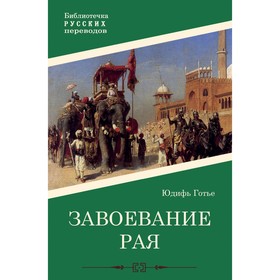 Библиотечка
РУССКИХ
переводов

Юдифь Готье

ЗАВОЕВАНИЕ
РАЯ